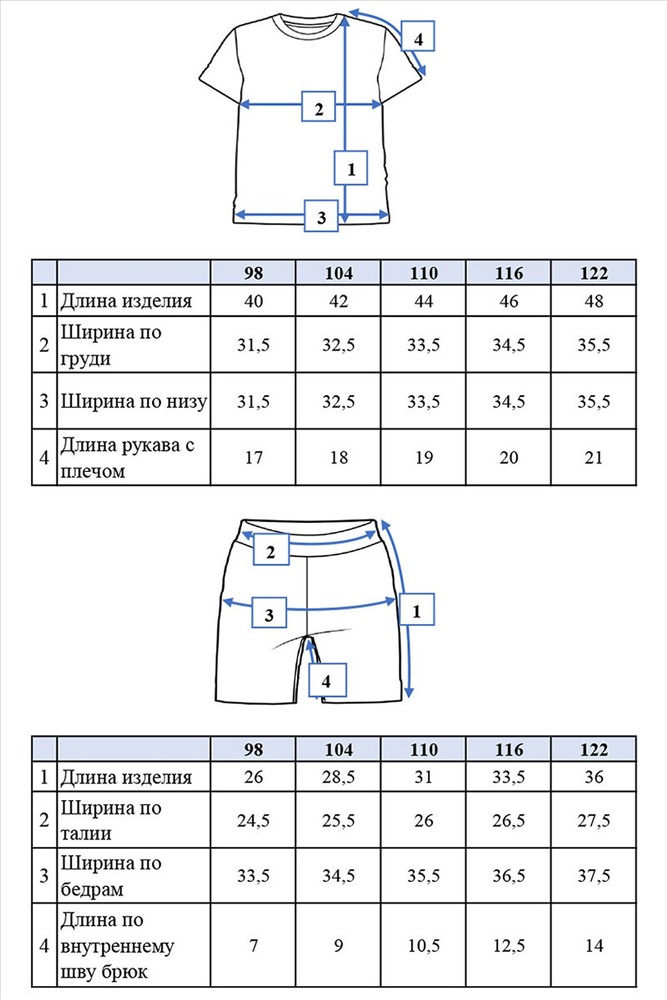 4

2

1

3

| | | 98 | 104 | 110 | 116 | 122 |
|---|---|---|---|---|---|---|
| 1 | Длина изделия | 40 | 42 | 44 | 46 | 48 |
| 2 | Ширина по груди | 31,5 | 32,5 | 33,5 | 34,5 | 35,5 |
| 3 | Ширина по низу | 31,5 | 32,5 | 33,5 | 34,5 | 35,5 |
| 4 | Длина рукава с плечом | 17 | 18 | 19 | 20 | 21 |

2

3

1

4

| | | 98 | 104 | 110 | 116 | 122 |
|---|---|---|---|---|---|---|
| 1 | Длина изделия | 26 | 28,5 | 31 | 33,5 | 36 |
| 2 | Ширина по талии | 24,5 | 25,5 | 26 | 26,5 | 27,5 |
| 3 | Ширина по бедрам | 33,5 | 34,5 | 35,5 | 36,5 | 37,5 |
| 4 | Длина по внутреннему шву брюк | 7 | 9 | 10,5 | 12,5 | 14 |